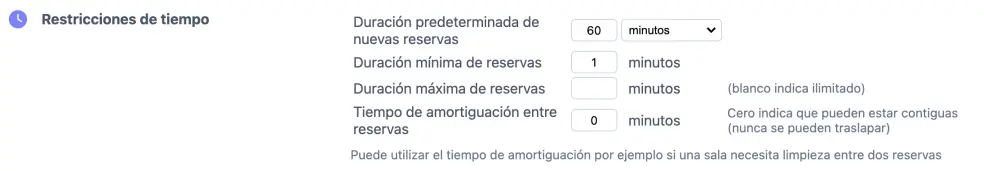 Restricciones de tiempo

Duración predeterminada de nuevas reservas 60 minutos

Duración mínima de reservas 1 minutos

Duración máxima de reservas minutos (blanco indica ilimitado)

Tiempo de amortiguación entre reservas 0 minutos Cero indica que pueden estar contiguas (nunca se pueden traslapar)

Puede utilizar el tiempo de amortiguación por ejemplo si una sala necesita limpieza entre dos reservas